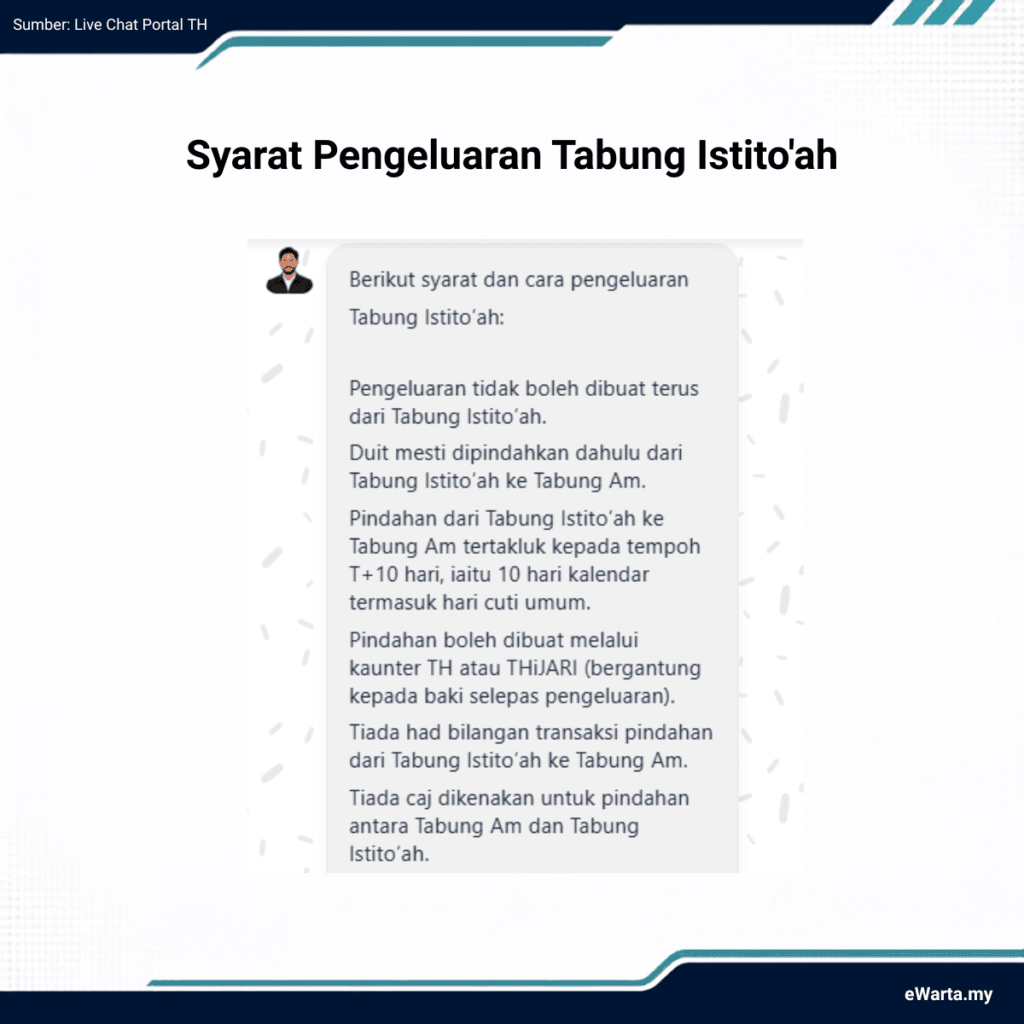 Sumber: Live Chat Portal TH

Syarat Pengeluaran Tabung Istito'ah

Berikut syarat dan cara pengeluaran Tabung Istito'ah:

Pengeluaran tidak boleh dibuat terus dari Tabung Istito'ah.

Duit mesti dipindahkan dahulu dari Tabung Istito'ah ke Tabung Am.

Pindahan dari Tabung Istito'ah ke Tabung Am tertakluk kepada tempoh T+10 hari, iaitu 10 hari kalendar termasuk hari cuti umum.

Pindahan boleh dibuat melalui kaunter TH atau THiJARI (bergantung kepada baki selepas pengeluaran).

Tiada had bilangan transaksi pindahan dari Tabung Istito'ah ke Tabung Am.

Tiada caj dikenakan untuk pindahan antara Tabung Am dan Tabung Istito'ah.

eWarta.my